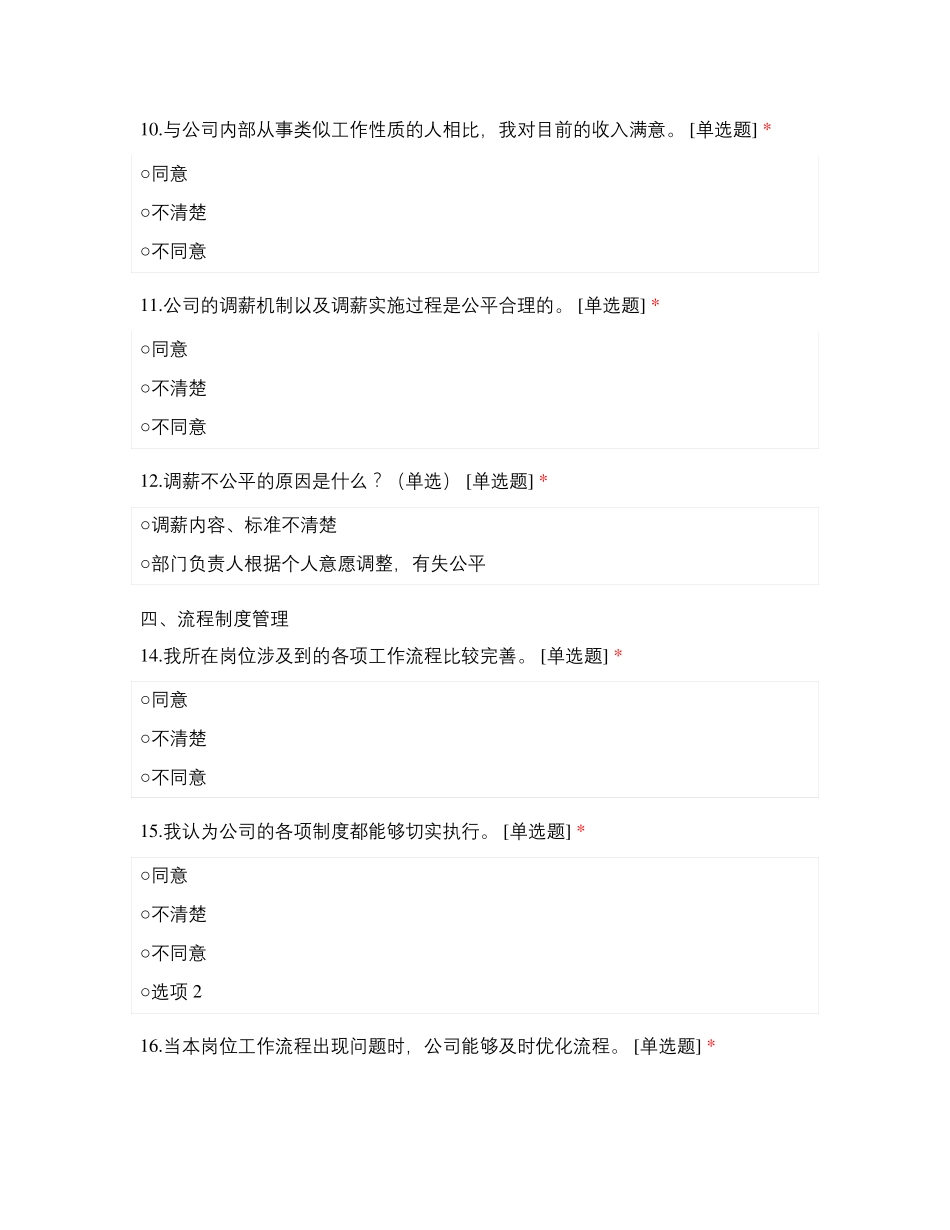 10.与公司内部从事类似工作性质的人相比，我对目前的收入满意。 [单选题] *

○同意

○不清楚

○不同意

11.公司的调薪机制以及调薪实施过程是公平合理的。 [单选题] *

○同意

○不清楚

○不同意

12.调薪不公平的原因是什么？（单选） [单选题] *

○调薪内容、标准不清楚

○部门负责人根据个人意愿调整，有失公平

四、流程制度管理

14.我所在岗位涉及到的各项工作流程比较完善。 [单选题] *

○同意

○不清楚

○不同意

15.我认为公司的各项制度都能够切实执行。 [单选题] *

○同意

○不清楚

○不同意

○选项 2

16.当本岗位工作流程出现问题时，公司能够及时优化流程。 [单选题] *